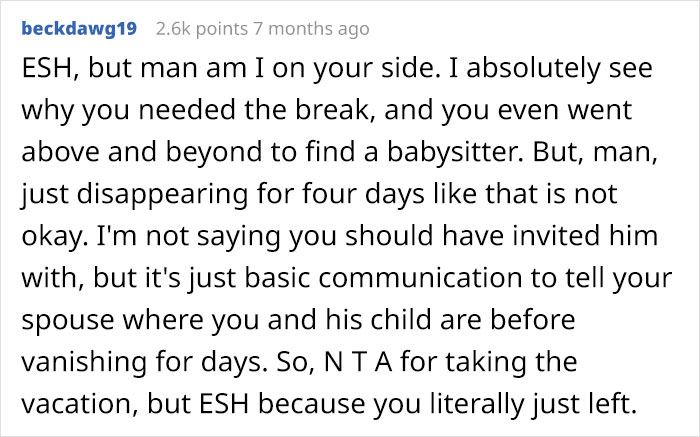 beckdawg19 2.6k points 7 months ago

ESH, but man am I on your side. I absolutely see why you needed the break, and you even went above and beyond to find a babysitter. But, man, just disappearing for four days like that is not okay. I'm not saying you should have invited him with, but it's just basic communication to tell your spouse where you and his child are before vanishing for days. So, N T A for taking the vacation, but ESH because you literally just left.